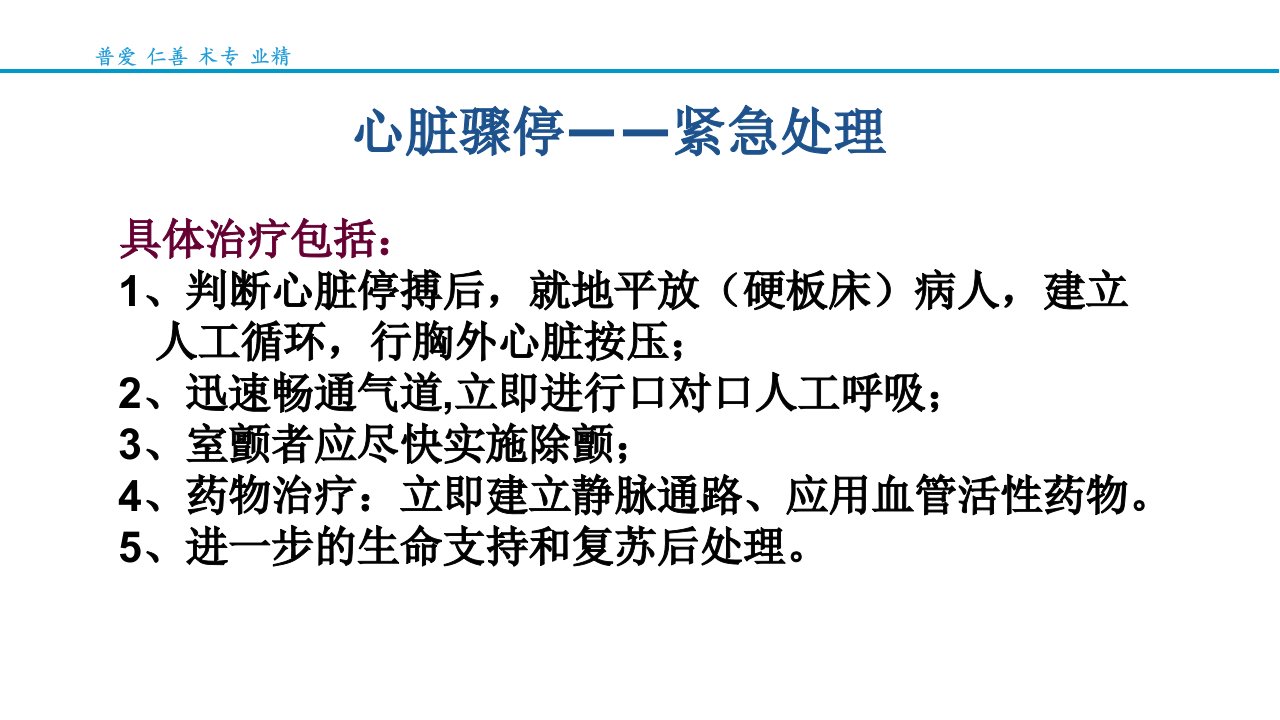 普爱 仁善 术专 业精

心脏骤停——紧急处理

具体治疗包括：

1、判断心脏停搏后，就地平放（硬板床）病人，建立人工循环，行胸外心脏按压；

2、迅速畅通气道,立即进行口对口人工呼吸；

3、室颤者应尽快实施除颤；

4、药物治疗：立即建立静脉通路、应用血管活性药物。

5、进一步的生命支持和复苏后处理。